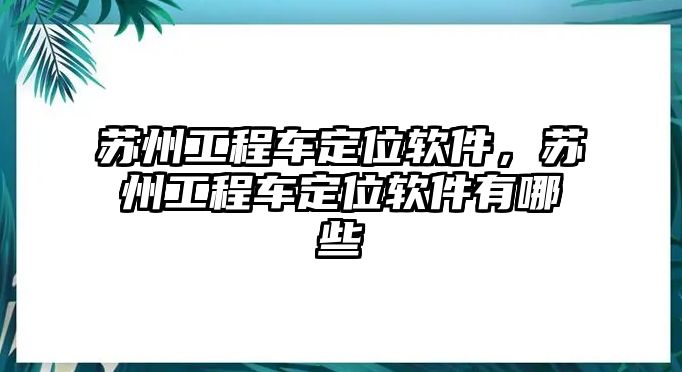 苏州工程车定位软件，苏州工程车定位软件有哪些